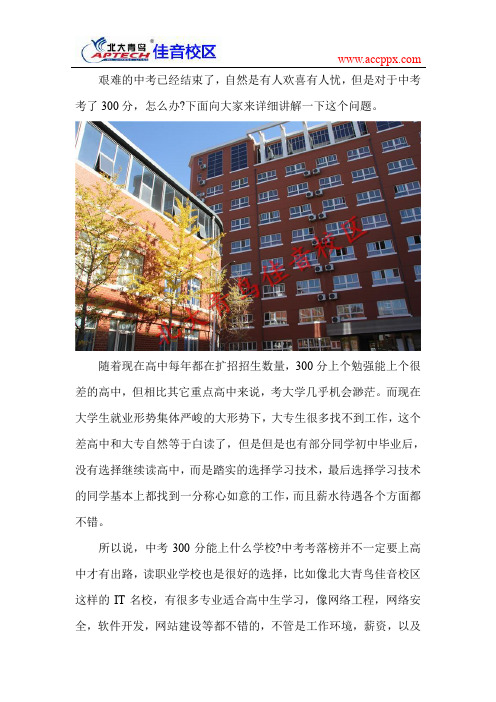 北大青鸟 APTECH 佳音校区

www.accppx.com

艰难的中考已经结束了，自然是有人欢喜有人忧，但是对于中考考了 300 分，怎么办?下面向大家来详细讲解一下这个问题。

北大青鸟佳音校区

随着现在高中每年都在扩招招生数量，300 分上个勉强能上个很差的高中，但相比其它重点高中来说，考大学几乎机会渺茫。而现在大学生就业形势集体严峻的大形势下，大专生很多找不到工作，这个差高中和大专自然等于白读了，但是但是也有部分同学初中毕业后，没有选择继续读高中，而是踏实的选择学习技术，最后选择学习技术的同学基本上都找到一分称心如意的工作，而且薪水待遇各个方面都不错。

所以说，中考 300 分能上什么学校?中考考落榜并不一定要上高中才有出路，读职业学校也是很好的选择，比如像北大青鸟佳音校区这样的 IT 名校，有很多专业适合高中生学习，像网络工程，网络安全，软件开发，网站建设等都不错的，不管是工作环境，薪资，以及